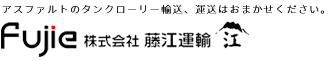 アスファルトのタンクローリー輸送、運送はおまかせください。

Fujie 株式会社 藤江運輸 江